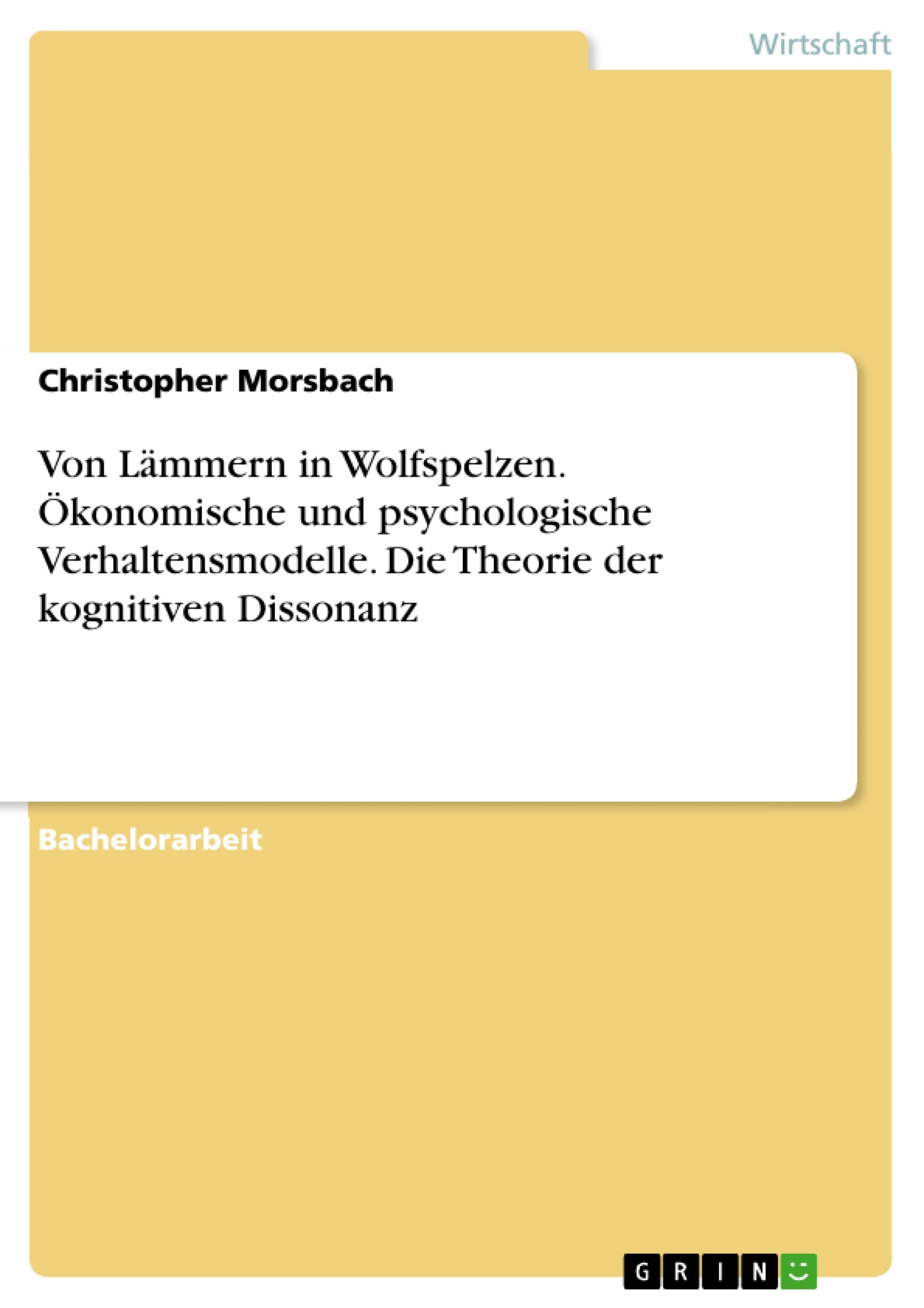 Wirtschaft

Christopher Morsbach

Von Lämmern in Wolfspelzen. Ökonomische und psychologische Verhaltensmodelle. Die Theorie der kognitiven Dissonanz

Bachelorarbeit

GRIN